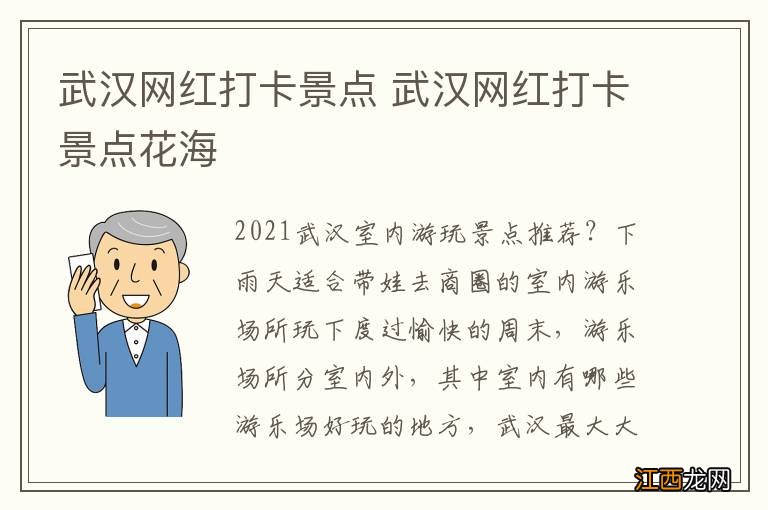 武汉网红打卡景点 武汉网红打卡景点花海

2021武汉室内游玩景点推荐？下雨天适合带娃去商圈的室内游乐场所玩下度过愉快的周末，游乐场所分室内外，其中室内有哪些游乐场好玩的地方，武汉最大大

江西龙网